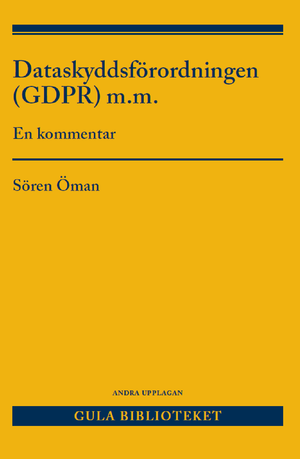 Dataskyddsförordningen (GDPR) m.m.

En kommentar

Sören Öman

ANDRA UPPLAGAN

GULA BIBLIOTEKET